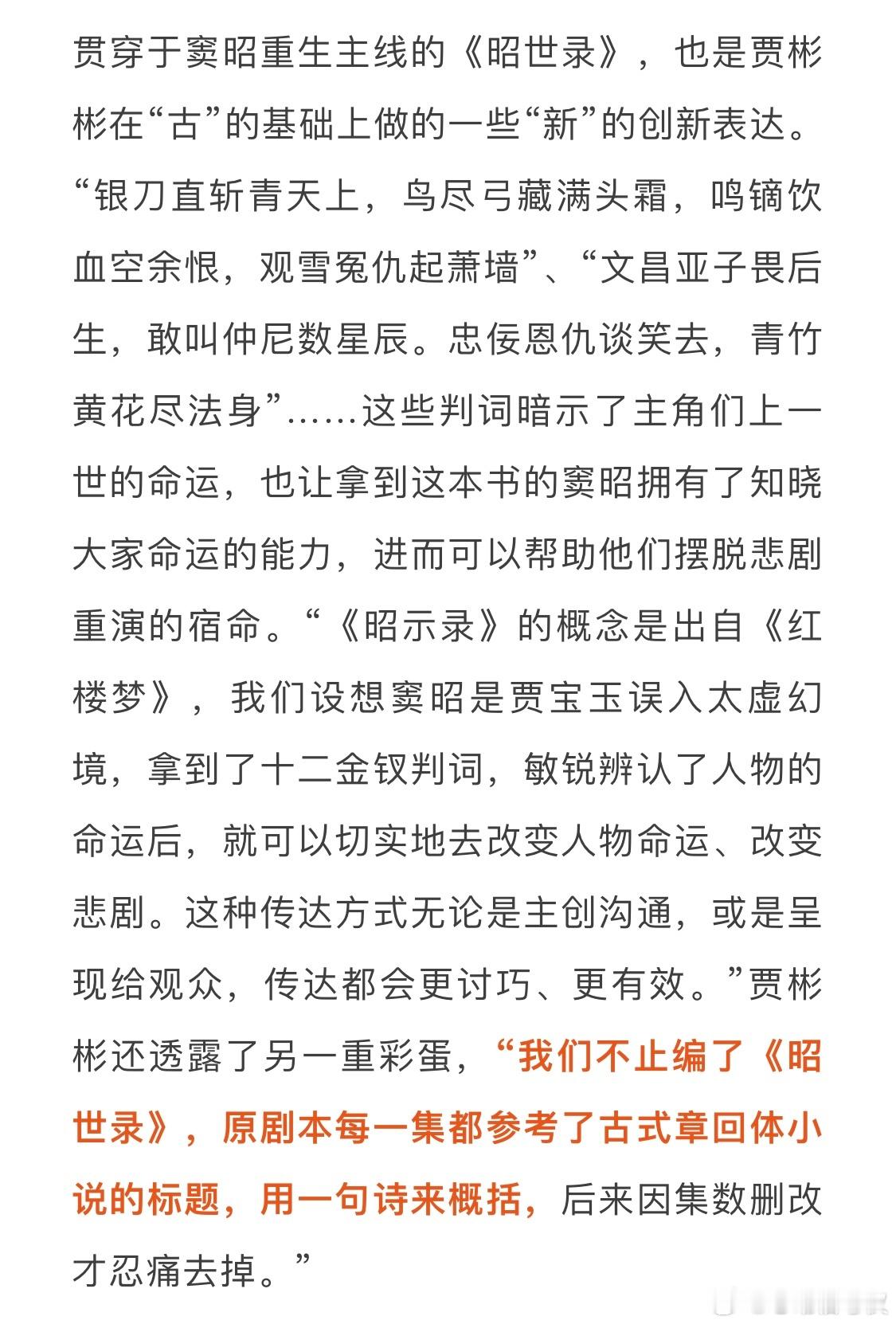 贯穿于窦昭重生主线的《昭世录》，也是贾彬彬在“古”的基础上做的一些“新”的创新表达。“银刀直斩青天上，鸟尽弓藏满头霜，鸣镝饮血空余恨，观雪冤仇起萧墙”、“文昌亚子畏后生，敢叫仲尼数星辰。忠佞恩仇谈笑去，青竹黄花尽法身”……这些判词暗示了主角们上一世的命运，也让拿到这本书的窦昭拥有了知晓大家命运的能力，进而可以帮助他们摆脱悲剧重演的宿命。“《昭示录》的概念是出自《红楼梦》，我们设想窦昭是贾宝玉误入太虚幻境，拿到了十二金钗判词，敏锐辨认了人物的命运后，就可以切实地去改变人物命运、改变悲剧。这种传达方式无论是主创沟通，或是呈现给观众，传达都会更讨巧、更有效。”贾彬彬还透露了另一重彩蛋，“我们不止编了《昭世录》，原剧本每一集都参考了古式章回体小说的标题，用一句诗来概括，后来因集数删改才忍痛去掉。”